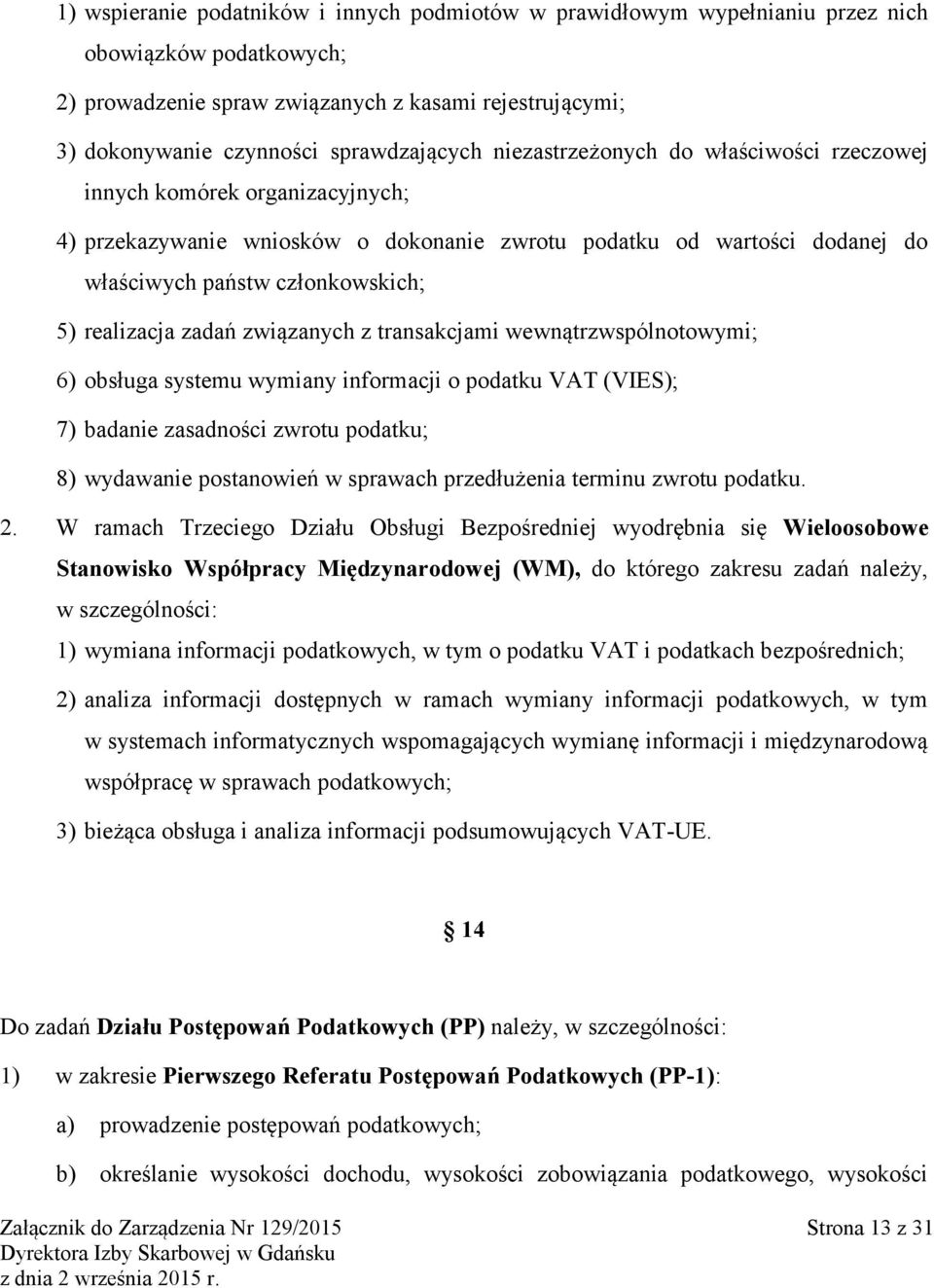 1) wspieranie podatników i innych podmiotów w prawidłowym wypełnianiu przez nich obowiązków podatkowych;

2) prowadzenie spraw związanych z kasami rejestrującymi;

3) dokonywanie czynności sprawdzających niezastrzeżonych do właściwości rzeczowej innych komórek organizacyjnych;

4) przekazywanie wniosków o dokonanie zwrotu podatku od wartości dodanej do właściwych państw członkowskich;

5) realizacja zadań związanych z transakcjami wewnątrzwspólnotowymi;

6) obsługa systemu wymiany informacji o podatku VAT (VIES);

7) badanie zasadności zwrotu podatku;

8) wydawanie postanowień w sprawach przedłużenia terminu zwrotu podatku.

2. W ramach Trzeciego Działu Obsługi Bezpośredniej wyodrębnia się Wieloosobowe Stanowisko Współpracy Międzynarodowej (WM), do którego zakresu zadań należy, w szczególności:

1) wymiana informacji podatkowych, w tym o podatku VAT i podatkach bezpośrednich;

2) analiza informacji dostępnych w ramach wymiany informacji podatkowych, w tym w systemach informatycznych wspomagających wymianę informacji i międzynarodową współpracę w sprawach podatkowych;

3) bieżąca obsługa i analiza informacji podsumowujących VAT-UE.

§ 14

Do zadań Działu Postępowań Podatkowych (PP) należy, w szczególności:

1) w zakresie Pierwszego Referatu Postępowań Podatkowych (PP-1):

a) prowadzenie postępowań podatkowych;

b) określanie wysokości dochodu, wysokości zobowiązania podatkowego, wysokości

Załącznik do Zarządzenia Nr 129/2015
Dyrektora Izby Skarbowej w Gdańsku
z dnia 2 września 2015 r.

Strona 13 z 31